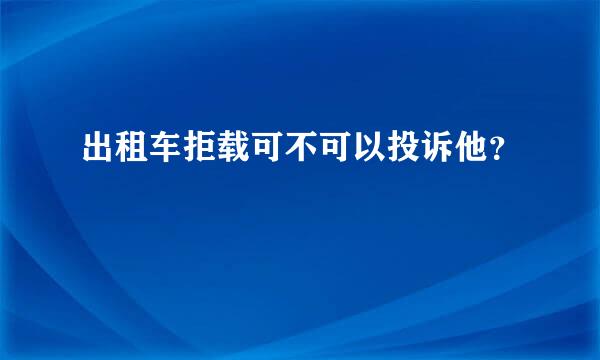 出租车拒载可不可以投诉他？